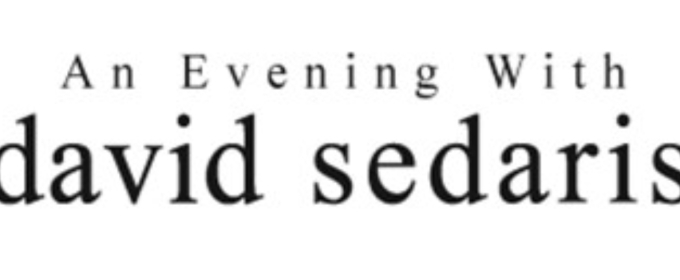 An Evening With
david sedaris